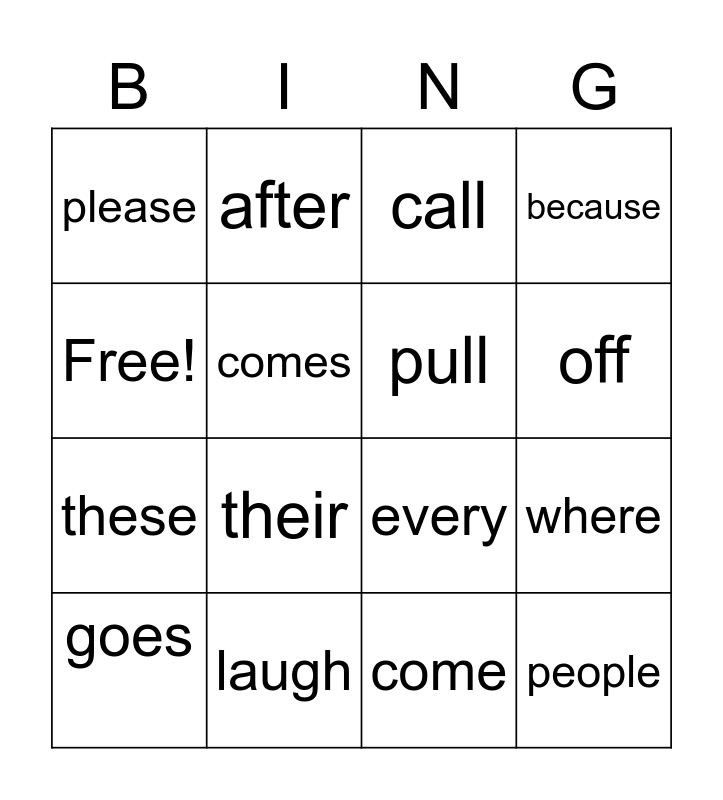 | B | I | N | G |
|---|---|---|---|
| please | after | call | because |
| Free! | comes | pull | off |
| these | their | every | where |
| goes | laugh | come | people |